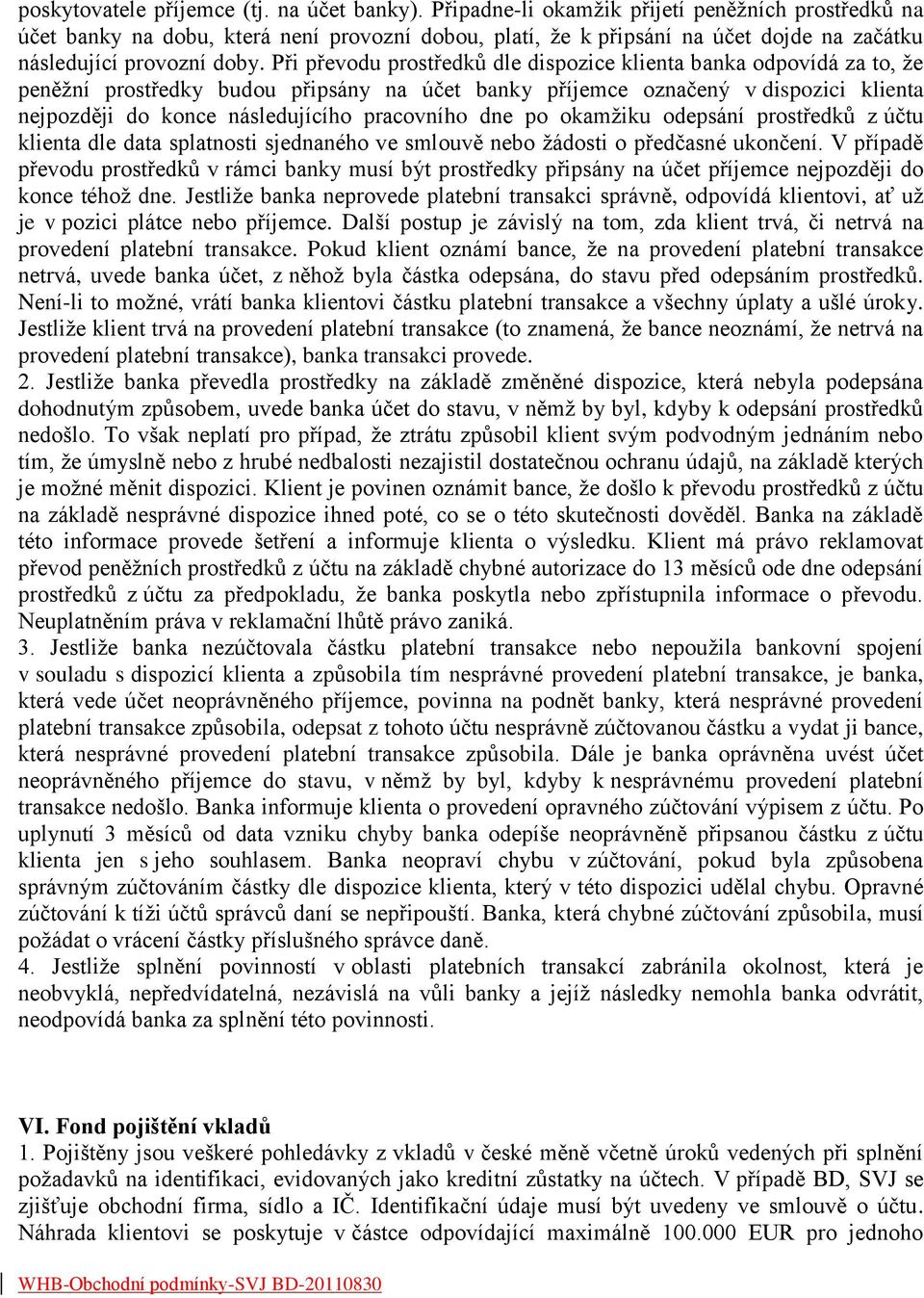 poskytovatele příjemce (tj. na účet banky). Připadne-li okamžik přijetí peněžních prostředků na účet banky na dobu, která není provozní dobou, platí, že k připsání na účet dojde na začátku následující provozní doby. Při převodu prostředků dle dispozice klienta banka odpovídá za to, že peněžní prostředky budou připsány na účet banky příjemce označený v dispozici klienta nejpozději do konce následujícího pracovního dne po okamžiku odepsání prostředků z účtu klienta dle data splatnosti sjednaného ve smlouvě nebo žádosti o předčasné ukončení. V případě převodu prostředků v rámci banky musí být prostředky připsány na účet příjemce nejpozději do konce téhož dne. Jestliže banka neprovede platební transakci správně, odpovídá klientovi, ať už je v pozici plátce nebo příjemce. Další postup je závislý na tom, zda klient trvá, či netrvá na provedení platební transakce. Pokud klient oznámí bance, že na provedení platební transakce netrvá, uvede banka účet, z něhož byla částka odepsána, do stavu před odepsáním prostředků. Není-li to možné, vrátí banka klientovi částku platební transakce a všechny úplaty a ušlé úroky. Jestliže klient trvá na provedení platební transakce (to znamená, že bance neoznámí, že netrvá na provedení platební transakce), banka transakci provede.
2. Jestliže banka převedla prostředky na základě změněné dispozice, která nebyla podepsána dohodnutým způsobem, uvede banka účet do stavu, v němž by byl, kdyby k odepsání prostředků nedošlo. To však neplatí pro případ, že ztrátu způsobil klient svým podvodným jednáním nebo tím, že úmyslně nebo z hrubé nedbalosti nezajistil dostatečnou ochranu údajů, na základě kterých je možné měnit dispozici. Klient je povinen oznámit bance, že došlo k převodu prostředků z účtu na základě nesprávné dispozice ihned poté, co se o této skutečnosti dověděl. Banka na základě této informace provede šetření a informuje klienta o výsledku. Klient má právo reklamovat převod peněžních prostředků z účtu na základě chybné autorizace do 13 měsíců ode dne odepsání prostředků z účtu za předpokladu, že banka poskytla nebo zpřístupnila informace o převodu. Neuplatněním práva v reklamační lhůtě právo zaniká.
3. Jestliže banka nezúčtovala částku platební transakce nebo nepoužila bankovní spojení v souladu s dispozicí klienta a způsobila tím nesprávné provedení platební transakce, je banka, která vede účet neoprávněného příjemce, povinna na podnět banky, která nesprávné provedení platební transakce způsobila, odepsat z tohoto účtu nesprávně zúčtovanou částku a vydat ji bance, která nesprávné provedení platební transakce způsobila. Dále je banka oprávněna uvést účet neoprávněného příjemce do stavu, v němž by byl, kdyby k nesprávnému provedení platební transakce nedošlo. Banka informuje klienta o provedení opravného zúčtování výpisem z účtu. Po uplynutí 3 měsíců od data vzniku chyby banka odepíše neoprávněně připsanou částku z účtu klienta jen s jeho souhlasem. Banka neopraví chybu v zúčtování, pokud byla způsobena správným zúčtováním částky dle dispozice klienta, který v této dispozici udělal chybu. Opravné zúčtování k tíži účtů správců daní se nepřipouští. Banka, která chybné zúčtování způsobila, musí požádat o vrácení částky příslušného správce daně.
4. Jestliže splnění povinností v oblasti platebních transakcí zabránila okolnost, která je neobvyklá, nepředvídatelná, nezávislá na vůli banky a jejíž následky nemohla banka odvrátit, neodpovídá banka za splnění této povinnosti.

VI. Fond pojištění vkladů
1. Pojištěny jsou veškeré pohledávky z vkladů v české měně včetně úroků vedených při splnění požadavků na identifikaci, evidovaných jako kreditní zůstatky na účtech. V případě BD, SVJ se zjišťuje obchodní firma, sídlo a IČ. Identifikační údaje musí být uvedeny ve smlouvě o účtu. Náhrada klientovi se poskytuje v částce odpovídající maximálně 100.000 EUR pro jednoho

WHB-Obchodní podmínky-SVJ BD-20110830